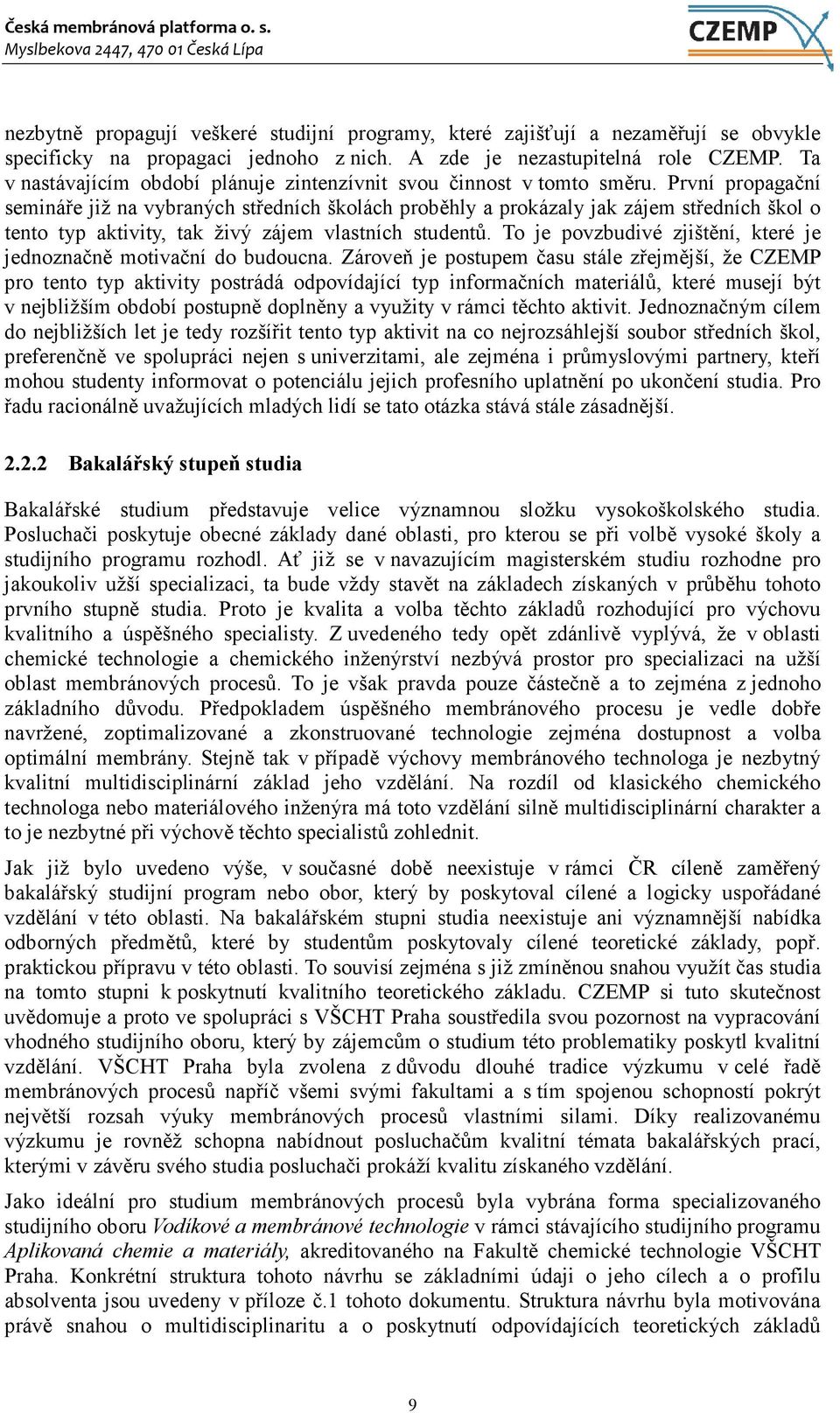 Česká membránová platforma o. s.
Myslbekova 2447, 470 01 Česká Lípa

CZEMP

nezbytně propagují veškeré studijní programy, které zajišťují a nezaměřují se obvykle specificky na propagaci jednoho z nich. A zde je nezastupitelná role CZEMP. Ta v nastávajícím období plánuje zintenzívnit svou činnost v tomto směru. První propagační semináře již na vybraných středních školách proběhly a prokázaly jak zájem středních škol o tento typ aktivity, tak živý zájem vlastních studentů. To je povzbudivé zjištění, které je jednoznačně motivační do budoucna. Zároveň je postupem času stále zřejmější, že CZEMP pro tento typ aktivity postrádá odpovídající typ informačních materiálů, které musejí být v nejbližším období postupně doplněny a využity v rámci těchto aktivit. Jednoznačným cílem do nejbližších let je tedy rozšířit tento typ aktivit na co nejrozsáhlejší soubor středních škol, preferenčně ve spolupráci nejen s univerzitami, ale zejména i průmyslovými partnery, kteří mohou studenty informovat o potenciálu jejich profesního uplatnění po ukončení studia. Pro řadu racionálně uvažujících mladých lidí se tato otázka stává stále zásadnější.

2.2.2 Bakalářský stupeň studia

Bakalářské studium představuje velice významnou složku vysokoškolského studia. Posluchači poskytuje obecné základy dané oblasti, pro kterou se při volbě vysoké školy a studijního programu rozhodl. Ať již se v navazujícím magisterském studiu rozhodne pro jakoukoliv užší specializaci, ta bude vždy stavět na základech získaných v průběhu tohoto prvního stupně studia. Proto je kvalita a volba těchto základů rozhodující pro výchovu kvalitního a úspěšného specialisty. Z uvedeného tedy opět zdánlivě vyplývá, že v oblasti chemické technologie a chemického inženýrství nezbývá prostor pro specializaci na užší oblast membránových procesů. To je však pravda pouze částečně a to zejména z jednoho základního důvodu. Předpokladem úspěšného membránového procesu je vedle dobře navržené, zoptimalizované a zkonstruované technologie zejména dostupnost a volba optimální membrány. Stejně tak v případě výchovy membránového technologa je nezbytný kvalitní multidisciplinární základ jeho vzdělání. Na rozdíl od klasického chemického technologa nebo materiálového inženýra má toto vzdělání silně multidisciplinární charakter a to je nezbytné při výchově těchto specialistů zohlednit.

Jak již bylo uvedeno výše, v současné době neexistuje v rámci ČR cíleně zaměřený bakalářský studijní program nebo obor, který by poskytoval cílené a logicky uspořádané vzdělání v této oblasti. Na bakalářském stupni studia neexistuje ani významnější nabídka odborných předmětů, které by studentům poskytovaly cílené teoretické základy, popř. praktickou přípravu v této oblasti. To souvisí zejména s již zmíněnou snahou využít čas studia na tomto stupni k poskytnutí kvalitního teoretického základu. CZEMP si tuto skutečnost uvědomuje a proto ve spolupráci s VŠCHT Praha soustředila svou pozornost na vypracování vhodného studijního oboru, který by zájemcům o studium této problematiky poskytl kvalitní vzdělání. VŠCHT Praha byla zvolena z důvodu dlouhé tradice výzkumu v celé řadě membránových procesů napříč všemi svými fakultami a s tím spojenou schopností pokrýt největší rozsah výuky membránových procesů vlastními silami. Díky realizovanému výzkumu je rovněž schopna nabídnout posluchačům kvalitní témata bakalářských prací, kterými v závěru svého studia posluchači prokáží kvalitu získaného vzdělání.

Jako ideální pro studium membránových procesů byla vybrána forma specializovaného studijního oboru Vodíkové a membránové technologie v rámci stávajícího studijního programu Aplikovaná chemie a materiály, akreditovaného na Fakultě chemické technologie VŠCHT Praha. Konkrétní struktura tohoto návrhu se základními údaji o jeho cílech a o profilu absolventa jsou uvedeny v příloze č.1 tohoto dokumentu. Struktura návrhu byla motivována právě snahou o multidisciplinaritu a o poskytnutí odpovídajících teoretických základů

9